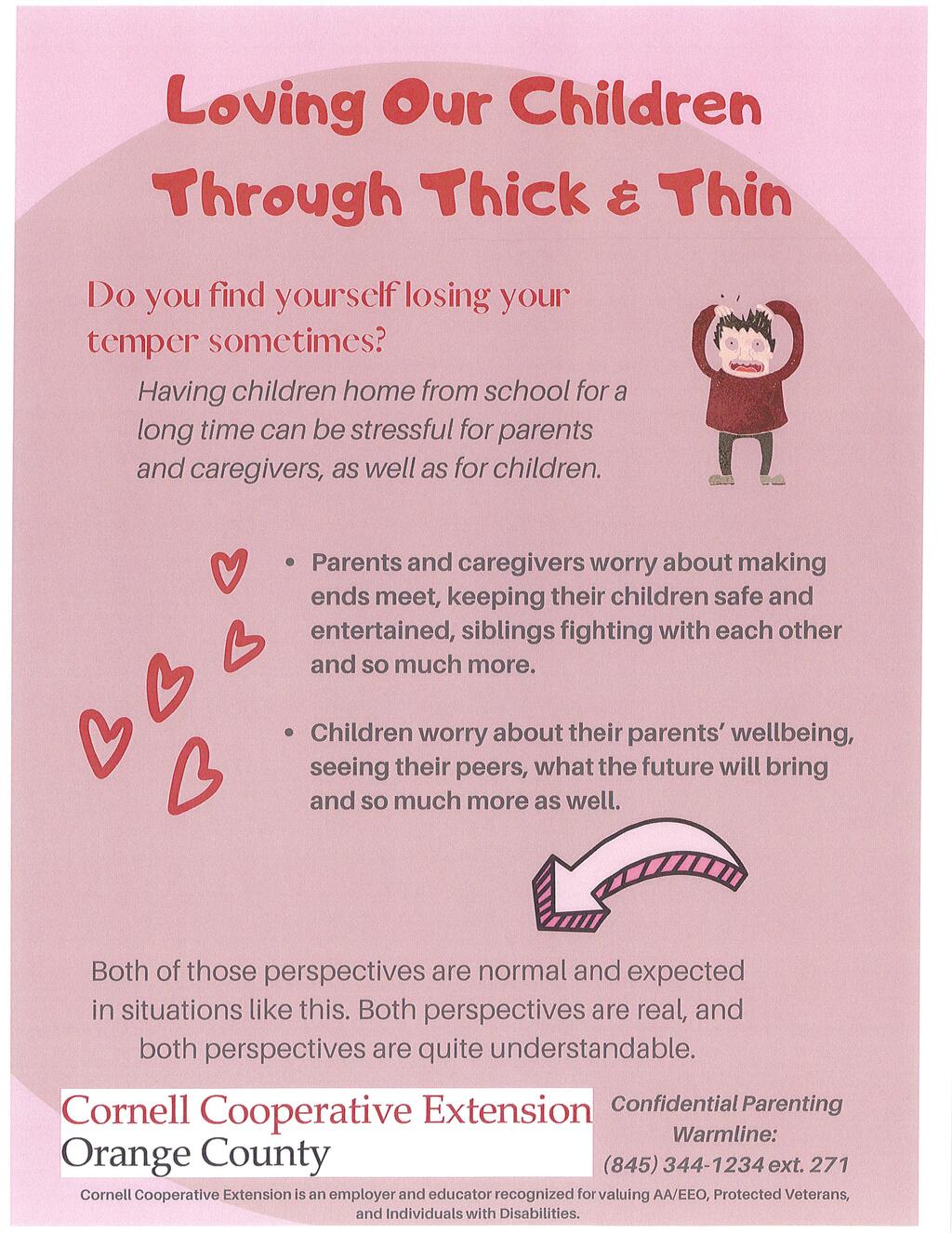 Loving Our Children Through Thick & Thin

Do you find yourself losing your temper sometimes?

Having children home from school for a long time can be stressful for parents and caregivers, as well as for children.

• Parents and caregivers worry about making ends meet, keeping their children safe and entertained, siblings fighting with each other and so much more.

• Children worry about their parents' wellbeing, seeing their peers, what the future will bring and so much more as well.

Both of those perspectives are normal and expected in situations like this. Both perspectives are real, and both perspectives are quite understandable.

Cornell Cooperative Extension
Orange County

Confidential Parenting Warmline:
(845) 344-1234 ext. 271

Cornell Cooperative Extension is an employer and educator recognized for valuing AA/EEO, Protected Veterans, and Individuals with Disabilities.